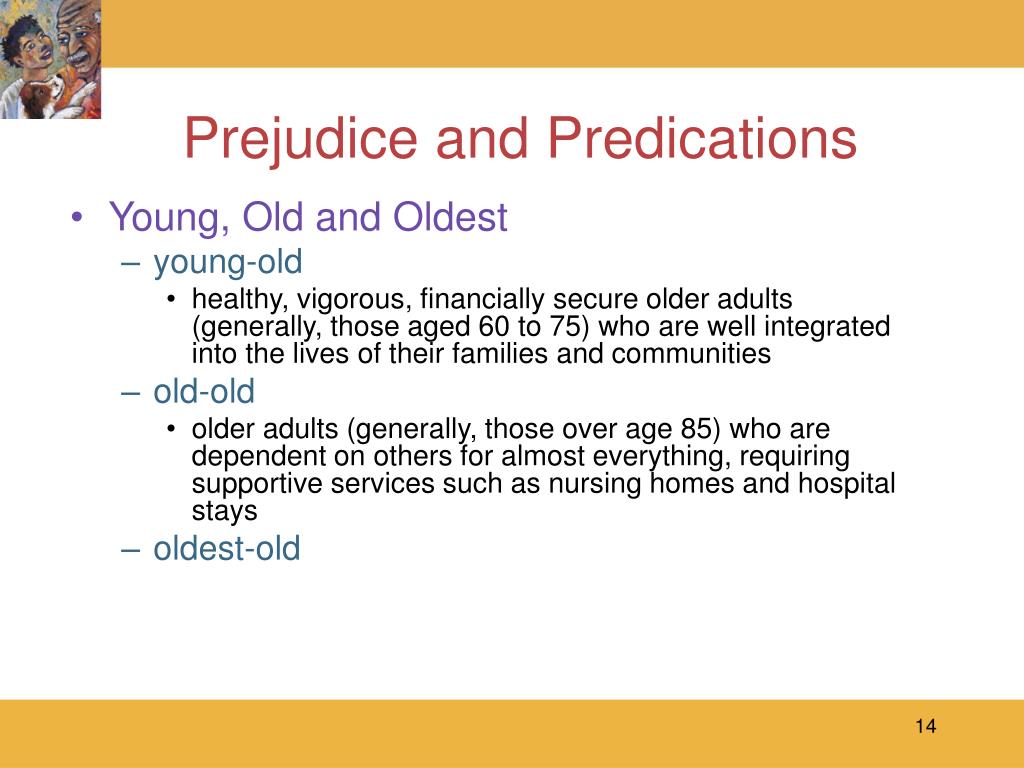 Prejudice and Predications

• Young, Old and Oldest
– young-old
• healthy, vigorous, financially secure older adults (generally, those aged 60 to 75) who are well integrated into the lives of their families and communities
– old-old
• older adults (generally, those over age 85) who are dependent on others for almost everything, requiring supportive services such as nursing homes and hospital stays
– oldest-old

14